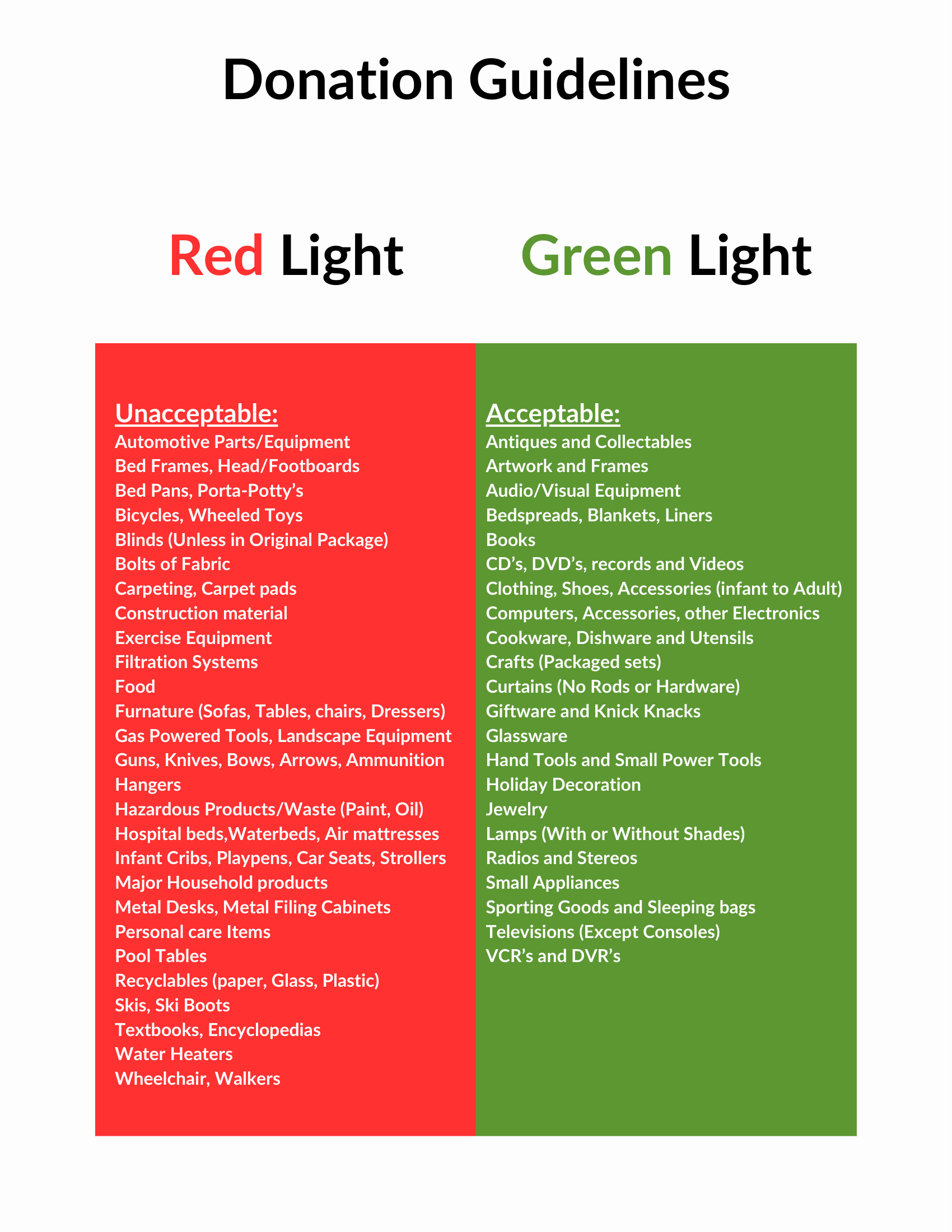 Donation Guidelines

Red Light

Unacceptable:
Automotive Parts/Equipment
Bed Frames, Head/Footboards
Bed Pans, Porta-Potty's
Bicycles, Wheeled Toys
Blinds (Unless in Original Package)
Bolts of Fabric
Carpeting, Carpet pads
Construction material
Exercise Equipment
Filtration Systems
Food
Furnature (Sofas, Tables, chairs, Dressers)
Gas Powered Tools, Landscape Equipment
Guns, Knives, Bows, Arrows, Ammunition
Hangers
Hazardous Products/Waste (Paint, Oil)
Hospital beds,Waterbeds, Air mattresses
Infant Cribs, Playpens, Car Seats, Strollers
Major Household products
Metal Desks, Metal Filing Cabinets
Personal care Items
Pool Tables
Recyclables (paper, Glass, Plastic)
Skis, Ski Boots
Textbooks, Encyclopedias
Water Heaters
Wheelchair, Walkers

Green Light

Acceptable:
Antiques and Collectables
Artwork and Frames
Audio/Visual Equipment
Bedspreads, Blankets, Liners
Books
CD's, DVD's, records and Videos
Clothing, Shoes, Accessories (infant to Adult)
Computers, Accessories, other Electronics
Cookware, Dishware and Utensils
Crafts (Packaged sets)
Curtains (No Rods or Hardware)
Giftware and Knick Knacks
Glassware
Hand Tools and Small Power Tools
Holiday Decoration
Jewelry
Lamps (With or Without Shades)
Radios and Stereos
Small Appliances
Sporting Goods and Sleeping bags
Televisions (Except Consoles)
VCR's and DVR's